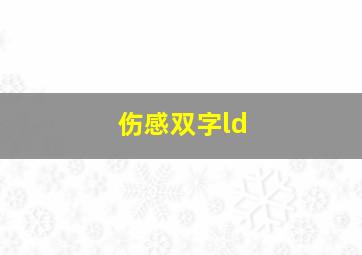 伤感双字ld